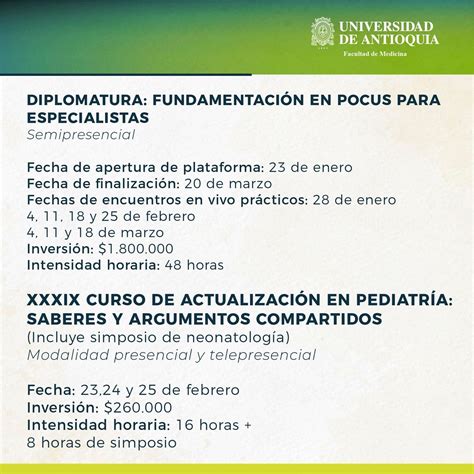 UNIVERSIDAD DE ANTIOQUIA
Facultad de Medicina

DIPLOMATURA: FUNDAMENTACIÓN EN POCUS PARA ESPECIALISTAS
Semipresencial

Fecha de apertura de plataforma: 23 de enero
Fecha de finalización: 20 de marzo
Fechas de encuentros en vivo prácticos: 28 de enero
4, 11, 18 y 25 de febrero
4, 11 y 18 de marzo
Inversión: $1.800.000
Intensidad horaria: 48 horas

XXXIX CURSO DE ACTUALIZACIÓN EN PEDIATRÍA: SABERES Y ARGUMENTOS COMPARTIDOS
(Incluye simposio de neonatología)
Modalidad presencial y telepresencial

Fecha: 23,24 y 25 de febrero
Inversión: $260.000
Intensidad horaria: 16 horas + 8 horas de simposio